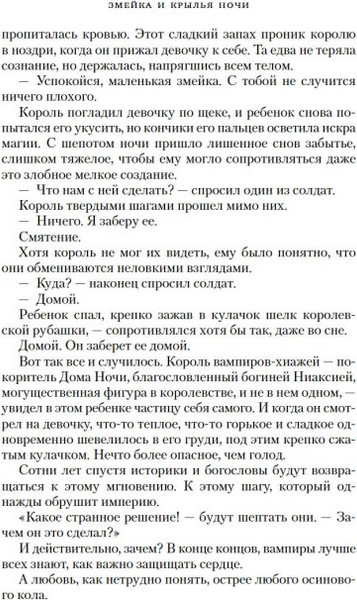 ЗМЕЙКА И КРЫЛЬЯ НОЧИ

пропиталась кровью. Этот сладкий запах проник королю в ноздри, когда он прижал девочку к себе. Та едва не теряла сознание, но держалась, напрягшись всем телом.

— Успокойся, маленькая змейка. С тобой не случится ничего плохого.

Король погладил девочку по щеке, и ребенок снова попытался его укусить, но кончики его пальцев осветила искра магии. С шепотом ночи пришло лишенное снов забытье, слишком тяжелое, чтобы ему могло сопротивляться даже это злобное мелкое создание.

— Что нам с ней сделать? — спросил один из солдат.

Король твердыми шагами прошел мимо них.

— Ничего. Я заберу ее.

Смятение.

Хотя король не мог их видеть, ему было понятно, что они обмениваются неловкими взглядами.

— Куда? — наконец спросил солдат.

— Домой.

Ребенок спал, крепко зажав в кулачок шелк королевской рубашки, — сопротивлялся хотя бы так, даже во сне.

Домой. Он заберет ее домой.

Вот так все и случилось. Король вампиров-хиажей — покоритель Дома Ночи, благословленный богиней Ниаксией, могущественная фигура в королевстве, и не в нем одном, — увидел в этом ребенке частицу себя самого. И когда он смотрел на девочку, что-то теплое, что-то горькое и сладкое одновременно шевелилось в его груди, под этим крепко сжатым кулачком. Нечто более опасное, чем голод.

Сотни лет спустя историки и богословы будут возвращаться к этому мгновению. К этому шагу, который однажды обрушит империю.

«Какое странное решение! — будут шептать они. — Зачем он это сделал?»

И действительно, зачем? В конце концов, вампиры лучше всех знают, как важно защищать сердце.

А любовь, как нетрудно понять, острее любого осинового кола.